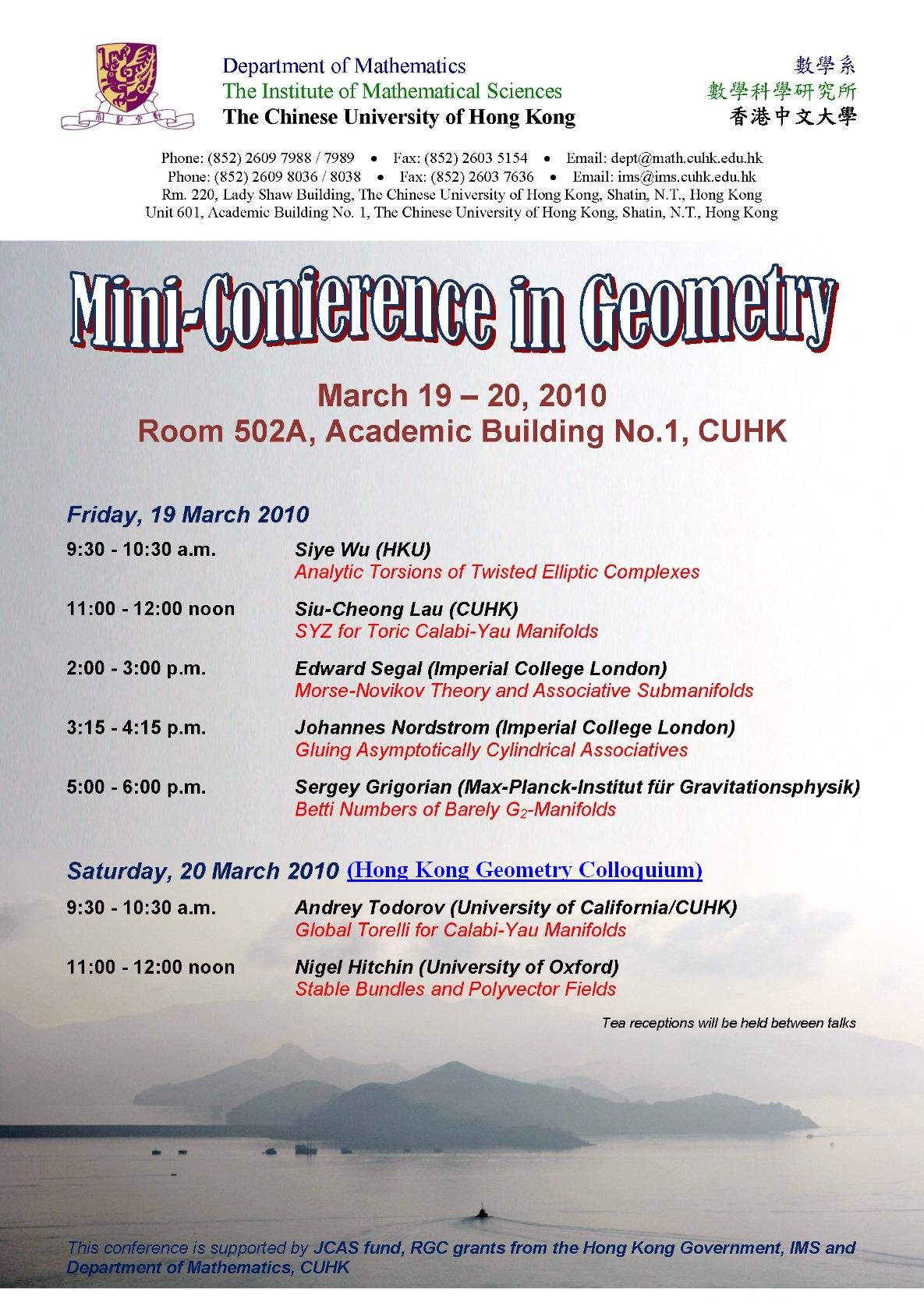 Department of Mathematics
The Institute of Mathematical Sciences
The Chinese University of Hong Kong

數學系
數學科學研究所
香港中文大學

Phone: (852) 2609 7988 / 7989 • Fax: (852) 2603 5154 • Email: dept@math.cuhk.edu.hk
Phone: (852) 2609 8036 / 8038 • Fax: (852) 2603 7636 • Email: ims@ims.cuhk.edu.hk
Rm. 220, Lady Shaw Building, The Chinese University of Hong Kong, Shatin, N.T., Hong Kong
Unit 601, Academic Building No. 1, The Chinese University of Hong Kong, Shatin, N.T., Hong Kong

Mini-Conference in Geometry

March 19 – 20, 2010
Room 502A, Academic Building No.1, CUHK

Friday, 19 March 2010

9:30 - 10:30 a.m. Siye Wu (HKU)
Analytic Torsions of Twisted Elliptic Complexes

11:00 - 12:00 noon Siu-Cheong Lau (CUHK)
SYZ for Toric Calabi-Yau Manifolds

2:00 - 3:00 p.m. Edward Segal (Imperial College London)
Morse-Novikov Theory and Associative Submanifolds

3:15 - 4:15 p.m. Johannes Nordstrom (Imperial College London)
Gluing Asymptotically Cylindrical Associatives

5:00 - 6:00 p.m. Sergey Grigorian (Max-Planck-Institut für Gravitationsphysik)
Betti Numbers of Barely $G_2$-Manifolds

Saturday, 20 March 2010 (Hong Kong Geometry Colloquium)

9:30 - 10:30 a.m. Andrey Todorov (University of California/CUHK)
Global Torelli for Calabi-Yau Manifolds

11:00 - 12:00 noon Nigel Hitchin (University of Oxford)
Stable Bundles and Polyvector Fields

Tea receptions will be held between talks

This conference is supported by JCAS fund, RGC grants from the Hong Kong Government, IMS and Department of Mathematics, CUHK